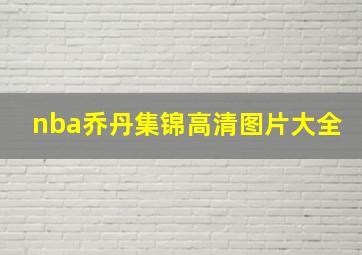 nba乔丹集锦高清图片大全